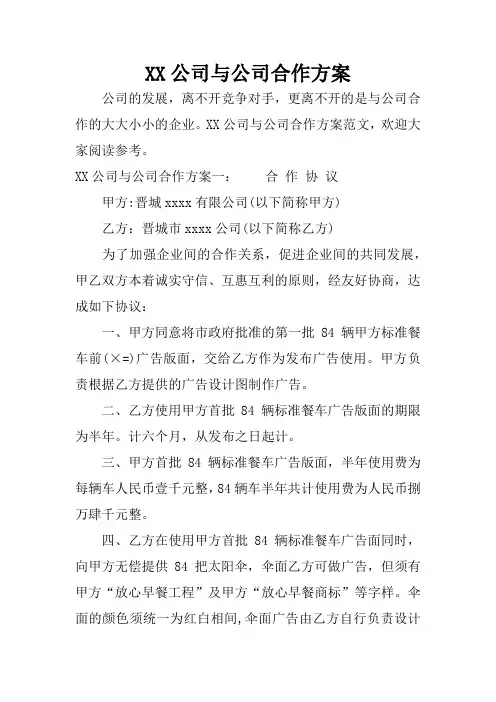 XX 公司与公司合作方案

公司的发展，离不开竞争对手，更离不开的是与公司合作的大大小小的企业。XX 公司与公司合作方案范文，欢迎大家阅读参考。

XX 公司与公司合作方案一：　　合 作 协 议

甲方:晋城 xxxx 有限公司(以下简称甲方)

乙方：晋城市 xxxx 公司(以下简称乙方)

为了加强企业间的合作关系，促进企业间的共同发展，甲乙双方本着诚实守信、互惠互利的原则，经友好协商，达成如下协议：

一、甲方同意将市政府批准的第一批 84 辆甲方标准餐车前(×=)广告版面，交给乙方作为发布广告使用。甲方负责根据乙方提供的广告设计图制作广告。

二、乙方使用甲方首批 84 辆标准餐车广告版面的期限为半年。计六个月，从发布之日起计。

三、甲方首批 84 辆标准餐车广告版面，半年使用费为每辆车人民币壹千元整，84 辆车半年共计使用费为人民币捌万肆千元整。

四、乙方在使用甲方首批 84 辆标准餐车广告面同时，向甲方无偿提供 84 把太阳伞，伞面乙方可做广告，但须有甲方“放心早餐工程”及甲方“放心早餐商标”等字样。伞面的颜色须统一为红白相间，伞面广告由乙方自行负责设计